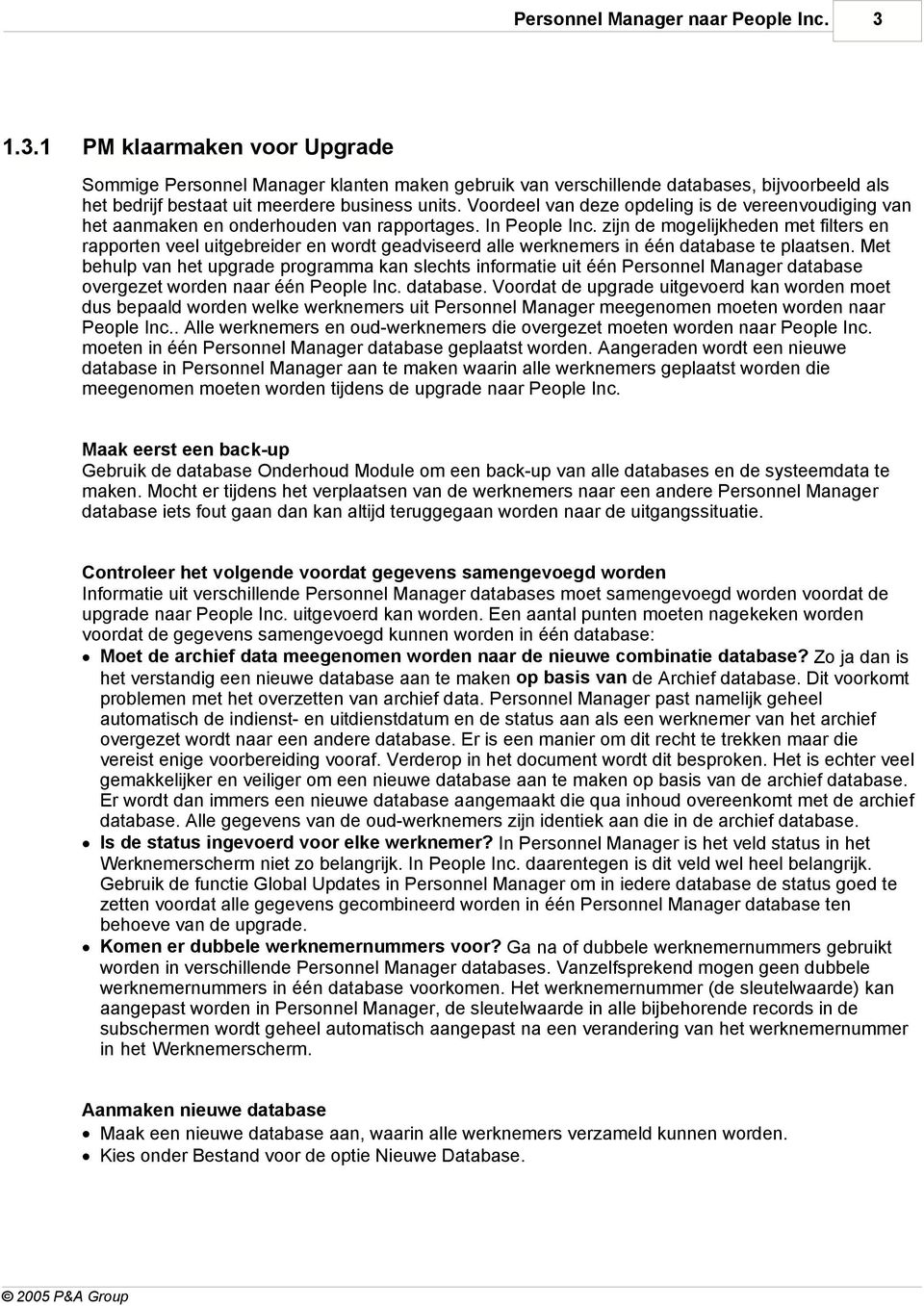 Personnel Manager naar People Inc. 3

1.3.1 PM klaarmaken voor Upgrade

Sommige Personnel Manager klanten maken gebruik van verschillende databases, bijvoorbeeld als het bedrijf bestaat uit meerdere business units. Voordeel van deze opdeling is de vereenvoudiging van het aanmaken en onderhouden van rapportages. In People Inc. zijn de mogelijkheden met filters en rapporten veel uitgebreider en wordt geadviseerd alle werknemers in één database te plaatsen. Met behulp van het upgrade programma kan slechts informatie uit één Personnel Manager database overgezet worden naar één People Inc. database. Voordat de upgrade uitgevoerd kan worden moet dus bepaald worden welke werknemers uit Personnel Manager meegenomen moeten worden naar People Inc.. Alle werknemers en oud-werknemers die overgezet moeten worden naar People Inc. moeten in één Personnel Manager database geplaatst worden. Aangeraden wordt een nieuwe database in Personnel Manager aan te maken waarin alle werknemers geplaatst worden die meegenomen moeten worden tijdens de upgrade naar People Inc.

Maak eerst een back-up
Gebruik de database Onderhoud Module om een back-up van alle databases en de systeemdata te maken. Mocht er tijdens het verplaatsen van de werknemers naar een andere Personnel Manager database iets fout gaan dan kan altijd teruggegaan worden naar de uitgangssituatie.

Controleer het volgende voordat gegevens samengevoegd worden
Informatie uit verschillende Personnel Manager databases moet samengevoegd worden voordat de upgrade naar People Inc. uitgevoerd kan worden. Een aantal punten moeten nagekeken worden voordat de gegevens samengevoegd kunnen worden in één database:
• Moet de archief data meegenomen worden naar de nieuwe combinatie database? Zo ja dan is het verstandig een nieuwe database aan te maken op basis van de Archief database. Dit voorkomt problemen met het overzetten van archief data. Personnel Manager past namelijk geheel automatisch de indienst- en uitdienstdatum en de status aan als een werknemer van het archief overgezet wordt naar een andere database. Er is een manier om dit recht te trekken maar die vereist enige voorbereiding vooraf. Verderop in het document wordt dit besproken. Het is echter veel gemakkelijker en veiliger om een nieuwe database aan te maken op basis van de archief database. Er wordt dan immers een nieuwe database aangemaakt die qua inhoud overeenkomt met de archief database. Alle gegevens van de oud-werknemers zijn identiek aan die in de archief database.
• Is de status ingevoerd voor elke werknemer? In Personnel Manager is het veld status in het Werknemerscherm niet zo belangrijk. In People Inc. daarentegen is dit veld wel heel belangrijk. Gebruik de functie Global Updates in Personnel Manager om in iedere database de status goed te zetten voordat alle gegevens gecombineerd worden in één Personnel Manager database ten behoeve van de upgrade.
• Komen er dubbele werknemernummers voor? Ga na of dubbele werknemernummers gebruikt worden in verschillende Personnel Manager databases. Vanzelfsprekend mogen geen dubbele werknemernummers in één database voorkomen. Het werknemernummer (de sleutelwaarde) kan aangepast worden in Personnel Manager, de sleutelwaarde in alle bijbehorende records in de subschermen wordt geheel automatisch aangepast na een verandering van het werknemernummer in het Werknemerscherm.

Aanmaken nieuwe database
• Maak een nieuwe database aan, waarin alle werknemers verzameld kunnen worden.
• Kies onder Bestand voor de optie Nieuwe Database.

© 2005 P&A Group